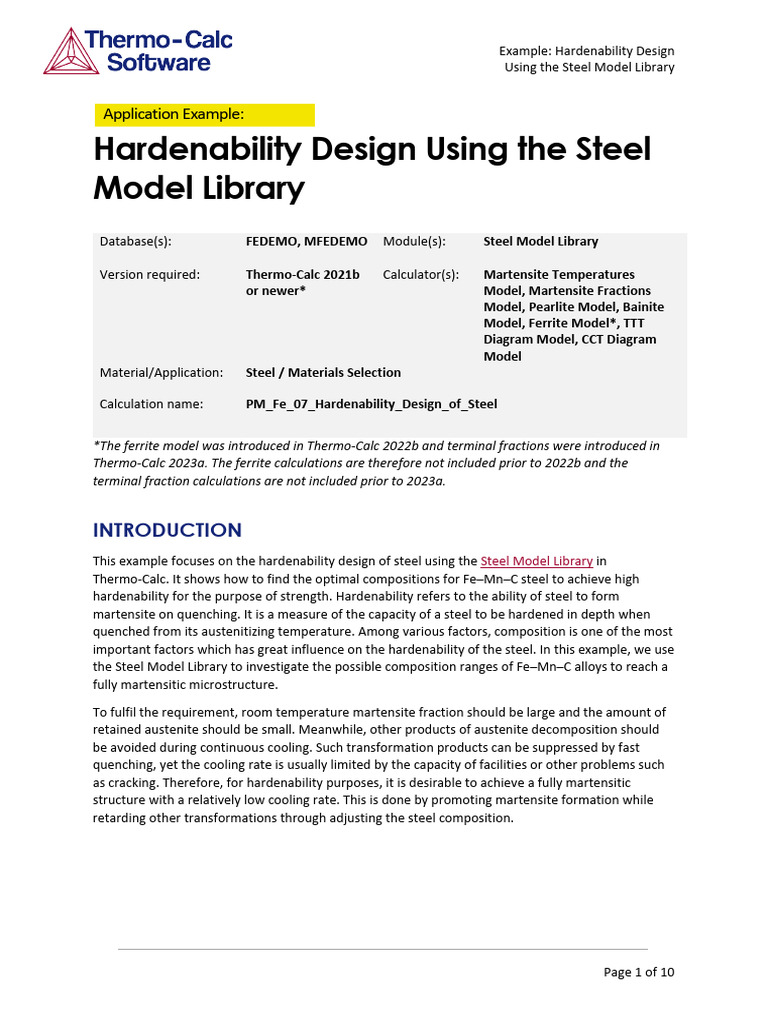 Thermo-Calc Software

Example: Hardenability Design
Using the Steel Model Library

Application Example:

Hardenability Design Using the Steel Model Library

Database(s): FEDEMO, MFEDEMO
Module(s): Steel Model Library
Version required: Thermo-Calc 2021b or newer*
Calculator(s): Martensite Temperatures Model, Martensite Fractions Model, Pearlite Model, Bainite Model, Ferrite Model*, TTT Diagram Model, CCT Diagram Model
Material/Application: Steel / Materials Selection
Calculation name: PM_Fe_07_Hardenability_Design_of_Steel

*The ferrite model was introduced in Thermo-Calc 2022b and terminal fractions were introduced in Thermo-Calc 2023a. The ferrite calculations are therefore not included prior to 2022b and the terminal fraction calculations are not included prior to 2023a.

INTRODUCTION

This example focuses on the hardenability design of steel using the Steel Model Library in Thermo-Calc. It shows how to find the optimal compositions for Fe–Mn–C steel to achieve high hardenability for the purpose of strength. Hardenability refers to the ability of steel to form martensite on quenching. It is a measure of the capacity of a steel to be hardened in depth when quenched from its austenitizing temperature. Among various factors, composition is one of the most important factors which has great influence on the hardenability of the steel. In this example, we use the Steel Model Library to investigate the possible composition ranges of Fe–Mn–C alloys to reach a fully martensitic microstructure.

To fulfil the requirement, room temperature martensite fraction should be large and the amount of retained austenite should be small. Meanwhile, other products of austenite decomposition should be avoided during continuous cooling. Such transformation products can be suppressed by fast quenching, yet the cooling rate is usually limited by the capacity of facilities or other problems such as cracking. Therefore, for hardenability purposes, it is desirable to achieve a fully martensitic structure with a relatively low cooling rate. This is done by promoting martensite formation while retarding other transformations through adjusting the steel composition.

Page 1 of 10